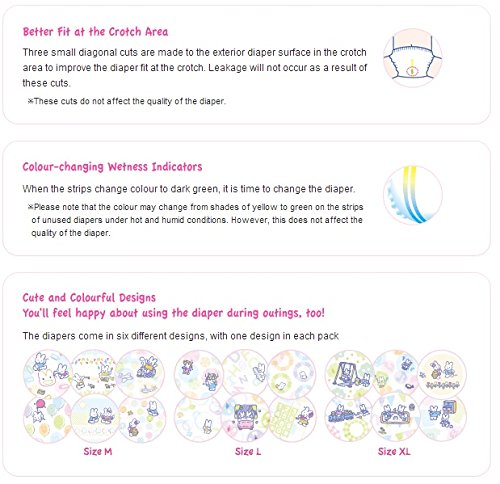 Better Fit at the Crotch Area

Three small diagonal cuts are made to the exterior diaper surface in the crotch area to improve the diaper fit at the crotch. Leakage will not occur as a result of these cuts.

※These cuts do not affect the quality of the diaper.

Colour-changing Wetness Indicators

When the strips change colour to dark green, it is time to change the diaper.

※Please note that the colour may change from shades of yellow to green on the strips of unused diapers under hot and humid conditions. However, this does not affect the quality of the diaper.

Cute and Colourful Designs
You'll feel happy about using the diaper during outings, too!

The diapers come in six different designs, with one design in each pack

Size M

Size L

Size XL